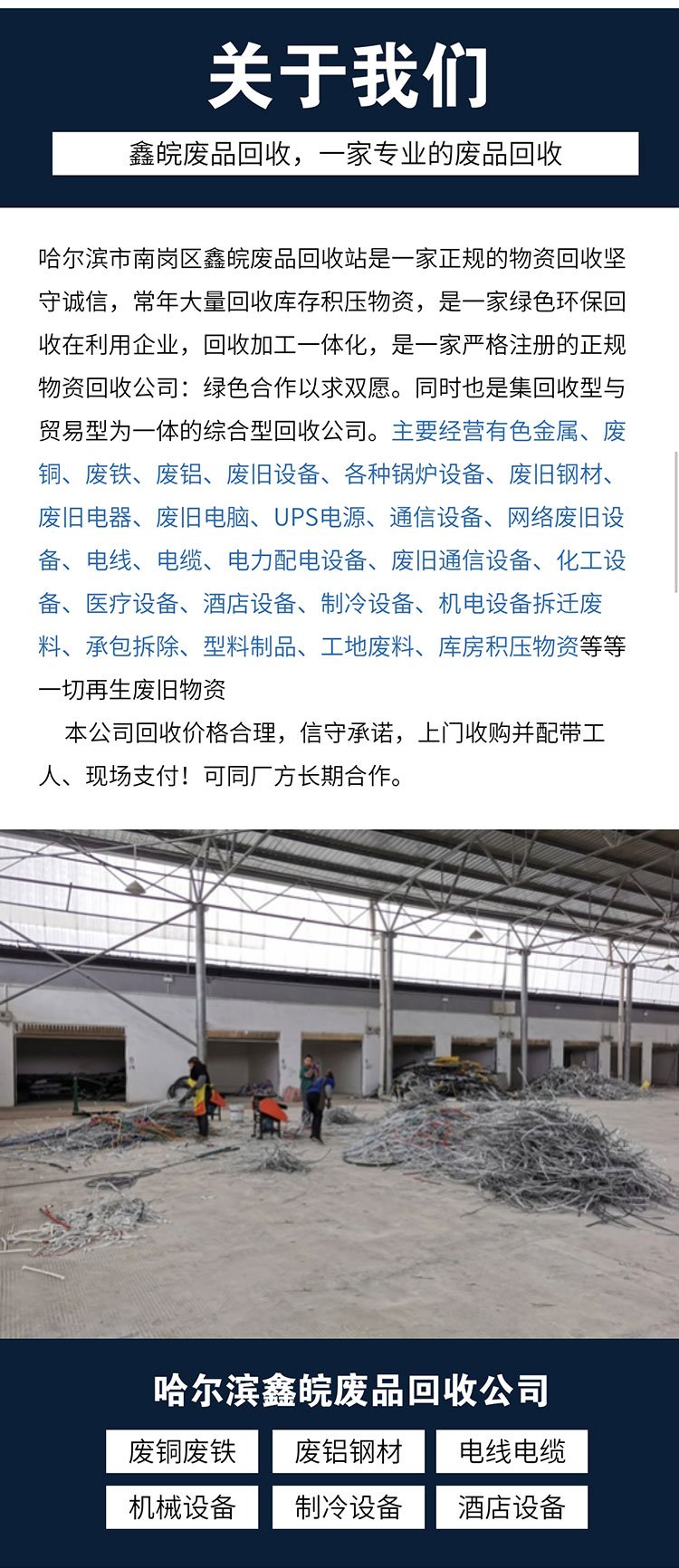 关于我们

鑫皖废品回收，一家专业的废品回收

哈尔滨市南岗区鑫皖废品回收站是一家正规的物资回收坚守诚信，常年大量回收库存积压物资，是一家绿色环保回收在利用企业，回收加工一体化，是一家严格注册的正规物资回收公司：绿色合作以求双愿。同时也是集回收型与贸易型为一体的综合型回收公司。主要经营有色金属、废铜、废铁、废铝、废旧设备、各种锅炉设备、废旧钢材、废旧电器、废旧电脑、UPS电源、通信设备、网络废旧设备、电线、电缆、电力配电设备、废旧通信设备、化工设备、医疗设备、酒店设备、制冷设备、机电设备拆迁废料、承包拆除、型料制品、工地废料、库房积压物资等等一切再生废旧物资

本公司回收价格合理，信守承诺，上门收购并配带工人、现场支付！可同厂方长期合作。

哈尔滨鑫皖废品回收公司

废铜废铁 废铝钢材 电线电缆

机械设备 制冷设备 酒店设备